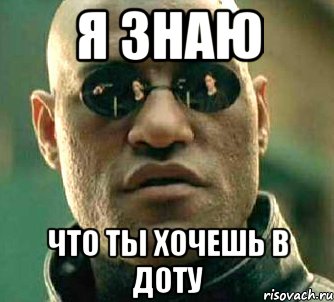 Я ЗНАЮ

ЧТО ТЫ ХОЧЕШЬ В ДОТУ

risovach.ru